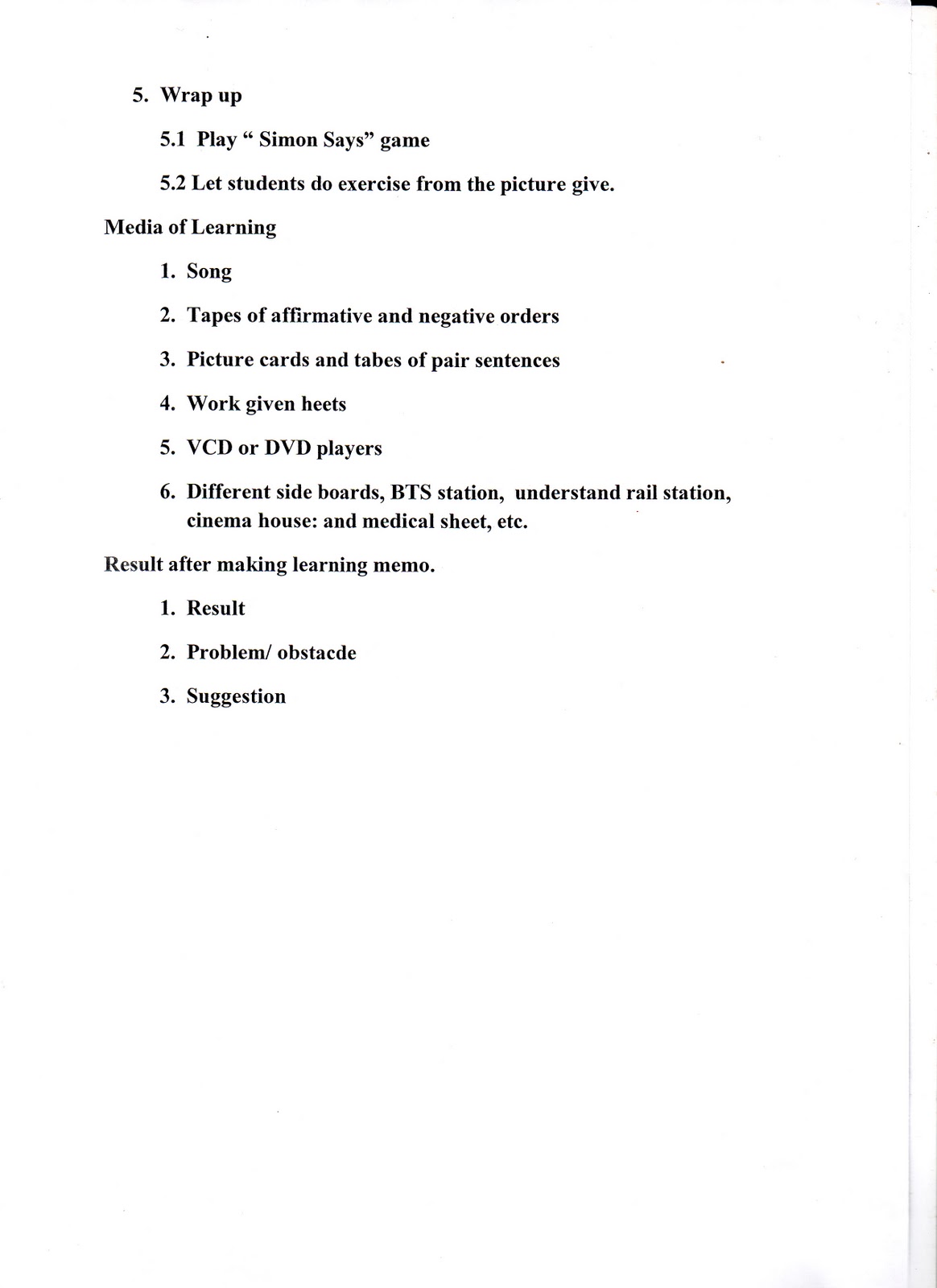 5. Wrap up

5.1 Play “ Simon Says” game

5.2 Let students do exercise from the picture give.

Media of Learning

1. Song

2. Tapes of affirmative and negative orders

3. Picture cards and tabes of pair sentences

4. Work given heets

5. VCD or DVD players

6. Different side boards, BTS station, understand rail station, cinema house: and medical sheet, etc.

Result after making learning memo.

1. Result

2. Problem/ obstacde

3. Suggestion